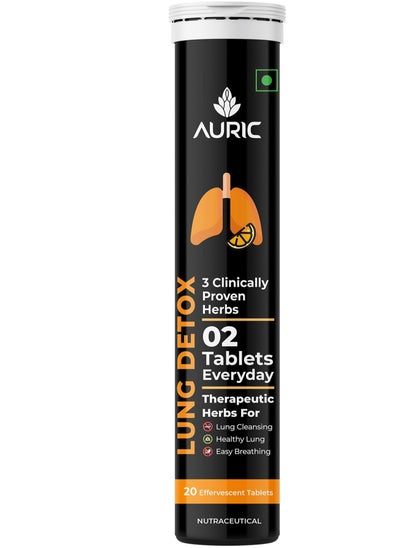 AURIC

LUNG DETOX

3 Clinically Proven Herbs

02 Tablets Everyday

Therapeutic Herbs For

Lung Cleansing
Healthy Lung
Easy Breathing

20 Effervescent Tablets

NUTRACEUTICAL